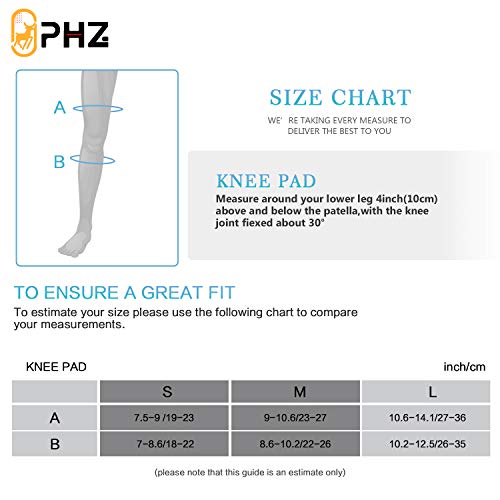 PHZ

A

B

SIZE CHART

WE' RE TAKING EVERY MEASURE TO DELIVER THE BEST TO YOU

KNEE PAD

Measure around your lower leg 4inch(10cm) above and below the patella,with the knee joint fiexed about 30°

TO ENSURE A GREAT FIT

To estimate your size please use the following chart to compare your measurements.

KNEE PAD

inch/cm

| | S | M | L |
|---|---|---|---|
| A | 7.5-9 /19-23 | 9-10.6/23-27 | 10.6-14.1/27-36 |
| B | 7-8.6/18-22 | 8.6-10.2/22-26 | 10.2-12.5/26-35 |

(please note that this guide is an estimate only)